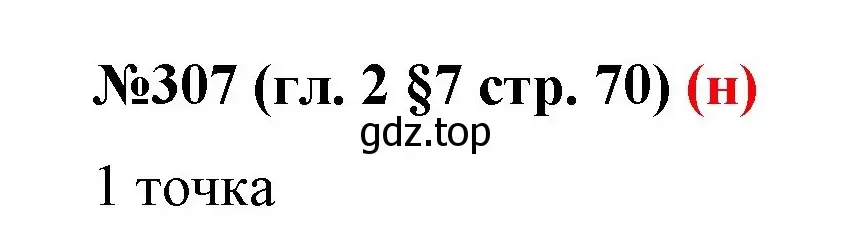 №307 (гл. 2 §7 стр. 70) (н)

gdz.top

1 точка